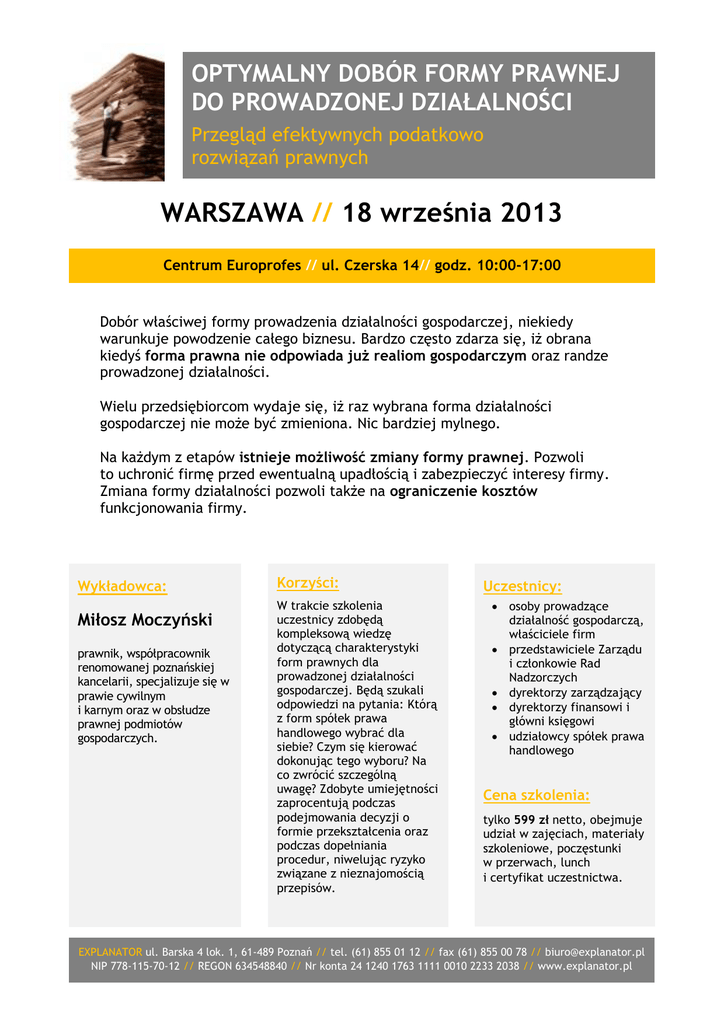 OPTYMALNY DOBÓR FORMY PRAWNEJ DO PROWADZONEJ DZIAŁALNOŚCI
Przegląd efektywnych podatkowo rozwiązań prawnych

WARSZAWA // 18 września 2013

Centrum Europrofes // ul. Czerska 14// godz. 10:00-17:00

Dobór właściwej formy prowadzenia działalności gospodarczej, niekiedy warunkuje powodzenie całego biznesu. Bardzo często zdarza się, iż obrana kiedyś forma prawna nie odpowiada już realiom gospodarczym oraz randze prowadzonej działalności.

Wielu przedsiębiorcom wydaje się, iż raz wybrana forma działalności gospodarczej nie może być zmieniona. Nic bardziej mylnego.

Na każdym z etapów istnieje możliwość zmiany formy prawnej. Pozwoli to uchronić firmę przed ewentualną upadłością i zabezpieczyć interesy firmy. Zmiana formy działalności pozwoli także na ograniczenie kosztów funkcjonowania firmy.

Wykładowca:

Miłosz Moczyński

prawnik, współpracownik renomowanej poznańskiej kancelarii, specjalizuje się w prawie cywilnym i karnym oraz w obsłudze prawnej podmiotów gospodarczych.

Korzyści:

W trakcie szkolenia uczestnicy zdobędą kompleksową wiedzę dotyczącą charakterystyki form prawnych dla prowadzonej działalności gospodarczej. Będą szukali odpowiedzi na pytania: Którą z form spółek prawa handlowego wybrać dla siebie? Czym się kierować dokonując tego wyboru? Na co zwrócić szczególną uwagę? Zdobyte umiejętności zaprocentują podczas podejmowania decyzji o formie przekształcenia oraz podczas dopełniania procedur, niwelując ryzyko związane z nieznajomością przepisów.

Uczestnicy:

• osoby prowadzące działalność gospodarczą, właściciele firm
• przedstawiciele Zarządu i członkowie Rad Nadzorczych
• dyrektorzy zarządzający
• dyrektorzy finansowi i główni księgowi
• udziałowcy spółek prawa handlowego

Cena szkolenia:

tylko 599 zł netto, obejmuje udział w zajęciach, materiały szkoleniowe, poczęstunki w przerwach, lunch i certyfikat uczestnictwa.

EXPLANATOR ul. Barska 4 lok. 1, 61-489 Poznań // tel. (61) 855 01 12 // fax (61) 855 00 78 // biuro@explanator.pl
NIP 778-115-70-12 // REGON 634548840 // Nr konta 24 1240 1763 1111 0010 2233 2038 // www.explanator.pl